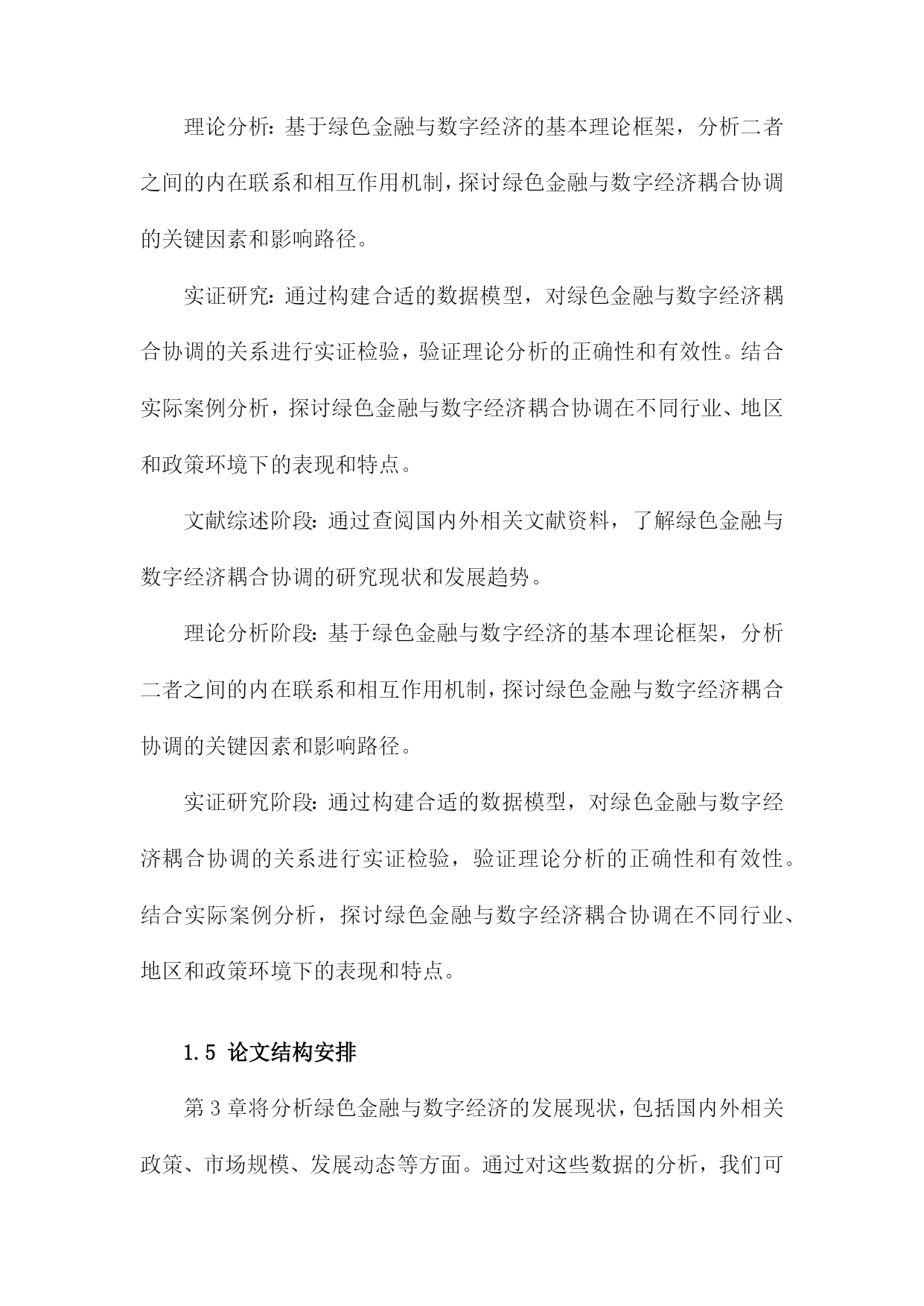 理论分析：基于绿色金融与数字经济的基本理论框架，分析二者之间的内在联系和相互作用机制，探讨绿色金融与数字经济耦合协调的关键因素和影响路径。

实证研究：通过构建合适的数据模型，对绿色金融与数字经济耦合协调的关系进行实证检验，验证理论分析的正确性和有效性。结合实际案例分析，探讨绿色金融与数字经济耦合协调在不同行业、地区和政策环境下的表现和特点。

文献综述阶段：通过查阅国内外相关文献资料，了解绿色金融与数字经济耦合协调的研究现状和发展趋势。

理论分析阶段：基于绿色金融与数字经济的基本理论框架，分析二者之间的内在联系和相互作用机制，探讨绿色金融与数字经济耦合协调的关键因素和影响路径。

实证研究阶段：通过构建合适的数据模型，对绿色金融与数字经济耦合协调的关系进行实证检验，验证理论分析的正确性和有效性。结合实际案例分析，探讨绿色金融与数字经济耦合协调在不同行业、地区和政策环境下的表现和特点。

1.5 论文结构安排

第3章将分析绿色金融与数字经济的发展现状，包括国内外相关政策、市场规模、发展动态等方面。通过对这些数据的分析，我们可